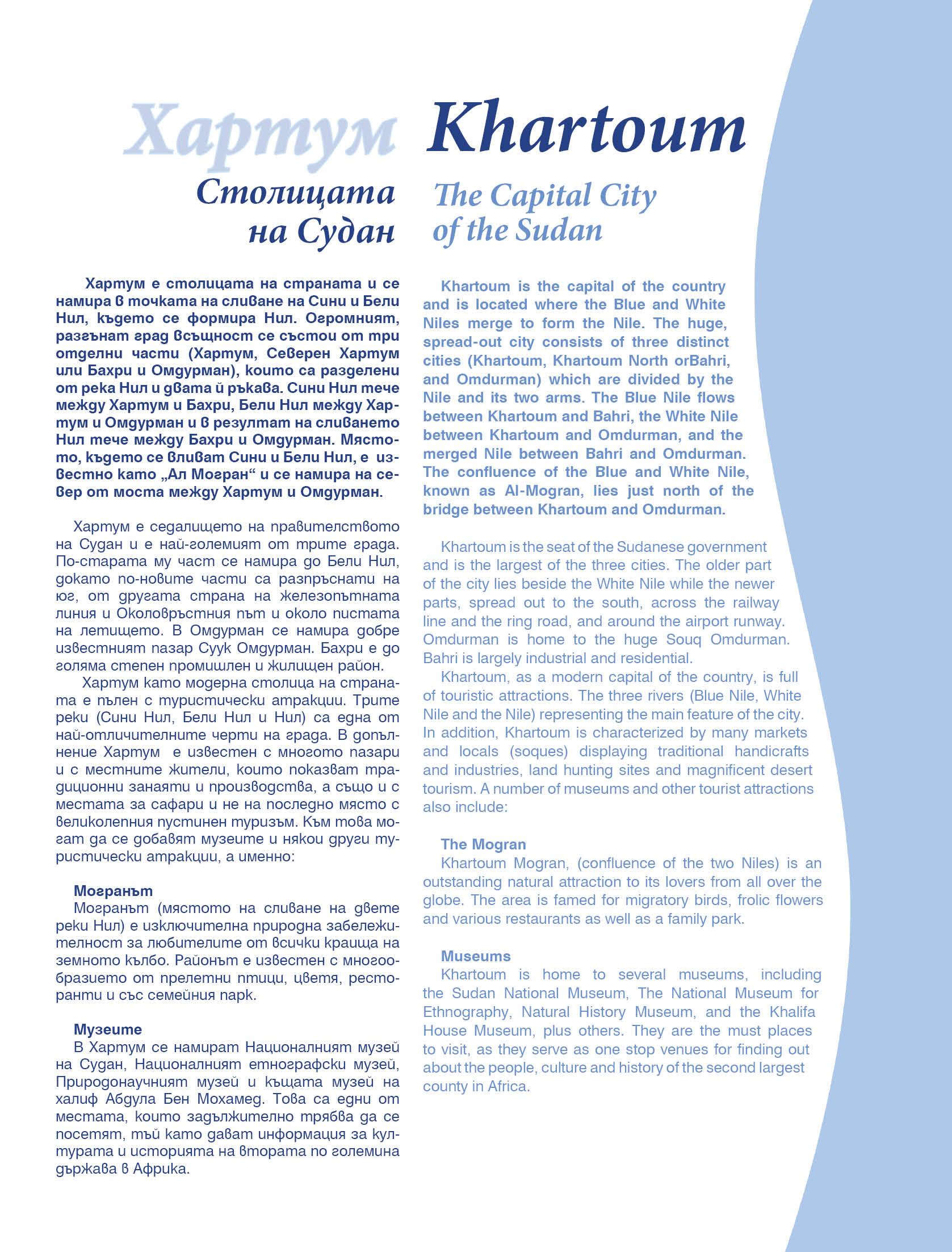 Хартум

Столицата на Судан

Хартум е столицата на страната и се намира в точката на сливане на Сини и Бели Нил, където се формира Нил. Огромният, разгънат град всъщност се състои от три отделни части (Хартум, Северен Хартум или Бахри и Омдурман), които са разделени от река Нил и двата й ръкава. Сини Нил тече между Хартум и Бахри, Бели Нил между Хартум и Омдурман и в резултат на сливането Нил тече между Бахри и Омдурман. Мястото, където се вливат Сини и Бели Нил, е известно като „Ал Могран“ и се намира на север от моста между Хартум и Омдурман.

Хартум е седалището на правителството на Судан и е най-големият от трите града. По-старата му част се намира до Бели Нил, докато по-новите части са разпръснати на юг, от другата страна на железопътната линия и Околовръстния път и около пистата на летището. В Омдурман се намира добре известният пазар Суук Омдурман. Бахри е до голяма степен промишлен и жилищен район.

Хартум като модерна столица на страната е пълен с туристически атракции. Трите реки (Сини Нил, Бели Нил и Нил) са една от най-отличителните черти на града. В допълнение Хартум е известен с многото пазари и с местните жители, които показват традиционни занаяти и производства, а също и с местата за сафари и не на последно място с великолепния пустинен туризъм. Към това могат да се добавят музеите и някои други туристически атракции, а именно:

Могранът
Могранът (мястото на сливане на двете реки Нил) е изключителна природна забележителност за любителите от всички краища на земното кълбо. Районът е известен с многообразието от прелетни птици, цветя, ресторанти и със семейния парк.

Музеите
В Хартум се намират Националният музей на Судан, Националният етнографски музей, Природонаучният музей и къщата музей на халиф Абдула Бен Мохамед. Това са едни от местата, които задължително трябва да се посетят, тъй като дават информация за културата и историята на втората по големина държава в Африка.

Khartoum

The Capital City of the Sudan

Khartoum is the capital of the country and is located where the Blue and White Niles merge to form the Nile. The huge, spread-out city consists of three distinct cities (Khartoum, Khartoum North orBahri, and Omdurman) which are divided by the Nile and its two arms. The Blue Nile flows between Khartoum and Bahri, the White Nile between Khartoum and Omdurman, and the merged Nile between Bahri and Omdurman. The confluence of the Blue and White Nile, known as Al-Mogran, lies just north of the bridge between Khartoum and Omdurman.

Khartoum is the seat of the Sudanese government and is the largest of the three cities. The older part of the city lies beside the White Nile while the newer parts, spread out to the south, across the railway line and the ring road, and around the airport runway. Omdurman is home to the huge Souq Omdurman. Bahri is largely industrial and residential.

Khartoum, as a modern capital of the country, is full of touristic attractions. The three rivers (Blue Nile, White Nile and the Nile) representing the main feature of the city. In addition, Khartoum is characterized by many markets and locals (soques) displaying traditional handicrafts and industries, land hunting sites and magnificent desert tourism. A number of museums and other tourist attractions also include:

The Mogran
Khartoum Mogran, (confluence of the two Niles) is an outstanding natural attraction to its lovers from all over the globe. The area is famed for migratory birds, frolic flowers and various restaurants as well as a family park.

Museums
Khartoum is home to several museums, including the Sudan National Museum, The National Museum for Ethnography, Natural History Museum, and the Khalifa House Museum, plus others. They are the must places to visit, as they serve as one stop venues for finding out about the people, culture and history of the second largest county in Africa.